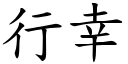 行幸